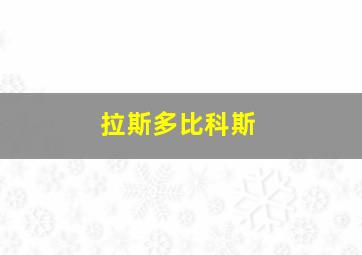 拉斯多比科斯